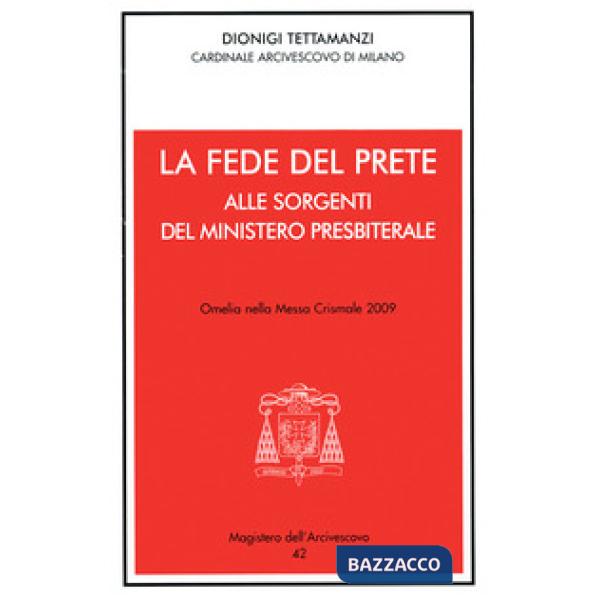 DIONIGI TETTAMANZI
CARDINALE ARCIVESCOVO DI MILANO

LA FEDE DEL PRETE
ALLE SORGENTI
DEL MINISTERO PRESBITERALE

Omelia nella Messa Crismale 2009

Magistero dell'Arcivescovo
42

BAZZACCO